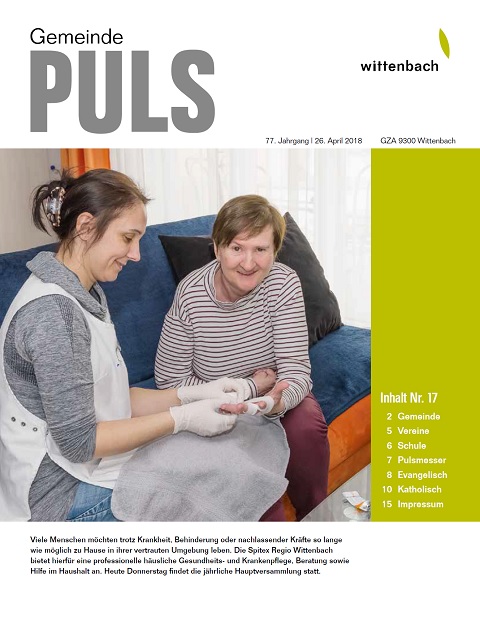 Gemeinde
PULS

wittenbach

77. Jahrgang | 26. April 2018 GZA 9300 Wittenbach

Inhalt Nr. 17
2 Gemeinde
5 Vereine
6 Schule
7 Pulsmesser
8 Evangelisch
10 Katholisch
15 Impressum

Viele Menschen möchten trotz Krankheit, Behinderung oder nachlassender Kräfte so lange wie möglich zu Hause in ihrer vertrauten Umgebung leben. Die Spitex Regio Wittenbach bietet hierfür eine professionelle häusliche Gesundheits- und Krankenpflege, Beratung sowie Hilfe im Haushalt an. Heute Donnerstag findet die jährliche Hauptversammlung statt.